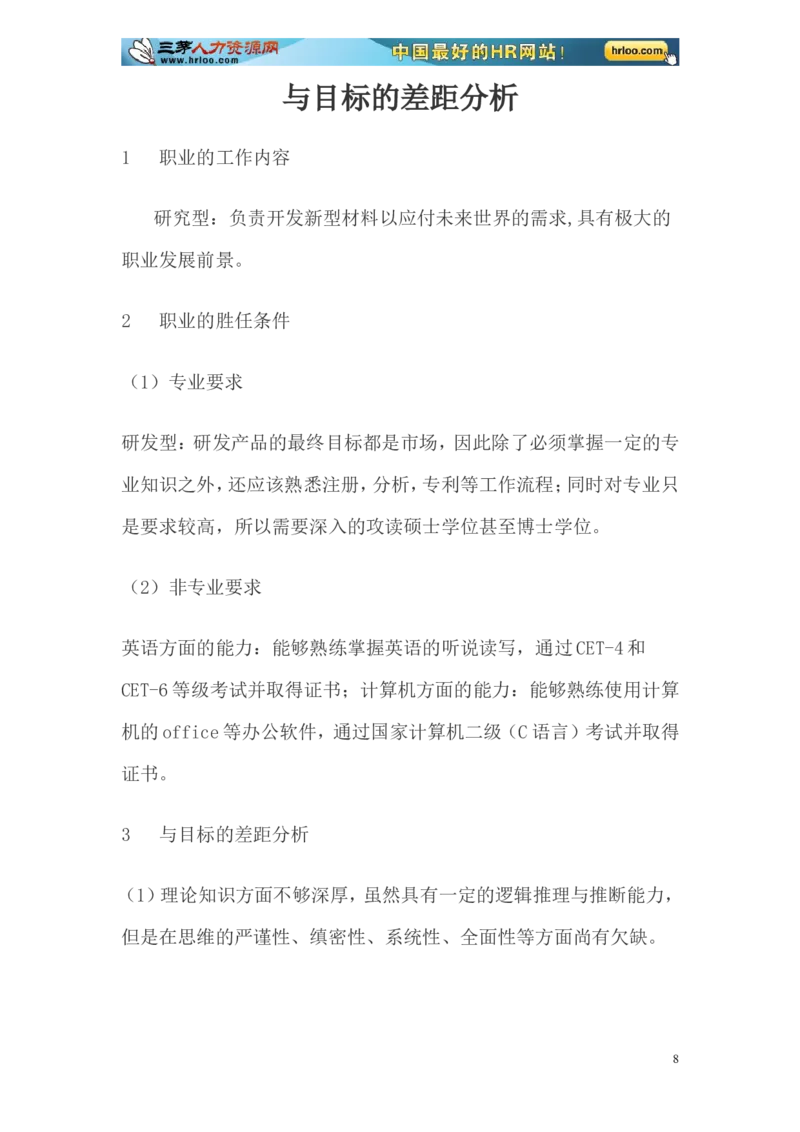 三茅人力资源网 www.hrloo.com 中国最好的HR网站！ hrloo.com

与目标的差距分析

1 职业的工作内容

研究型：负责开发新型材料以应付未来世界的需求,具有极大的职业发展前景。

2 职业的胜任条件

（1）专业要求

研发型：研发产品的最终目标都是市场，因此除了必须掌握一定的专业知识之外，还应该熟悉注册，分析，专利等工作流程；同时对专业只是要求较高，所以需要深入的攻读硕士学位甚至博士学位。

（2）非专业要求

英语方面的能力：能够熟练掌握英语的听说读写，通过CET-4和CET-6等级考试并取得证书；计算机方面的能力：能够熟练使用计算机的office等办公软件，通过国家计算机二级（C语言）考试并取得证书。

3 与目标的差距分析

（1）理论知识方面不够深厚，虽然具有一定的逻辑推理与推断能力，但是在思维的严谨性、缜密性、系统性、全面性等方面尚有欠缺。

8